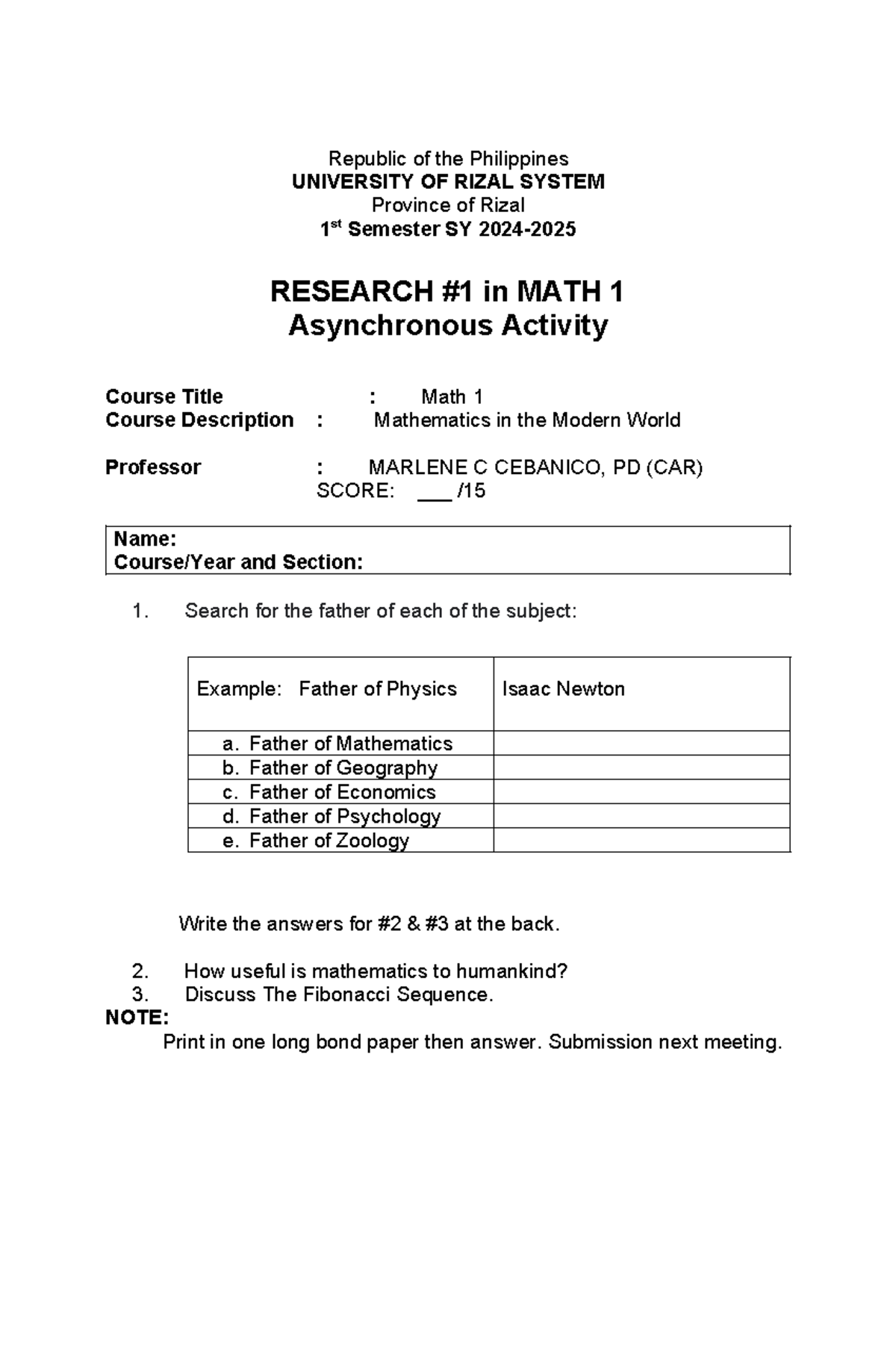 Republic of the Philippines
UNIVERSITY OF RIZAL SYSTEM
Province of Rizal
1st Semester SY 2024-2025

RESEARCH #1 in MATH 1
Asynchronous Activity

Course Title : Math 1
Course Description : Mathematics in the Modern World

Professor : MARLENE C CEBANICO, PD (CAR)
SCORE: ____ /15

Name:
Course/Year and Section:

1. Search for the father of each of the subject:

| Example: Father of Physics | Isaac Newton |
|---|---|
| a. Father of Mathematics | |
| b. Father of Geography | |
| c. Father of Economics | |
| d. Father of Psychology | |
| e. Father of Zoology | |

Write the answers for #2 & #3 at the back.

2. How useful is mathematics to humankind?
3. Discuss The Fibonacci Sequence.
NOTE:
Print in one long bond paper then answer. Submission next meeting.